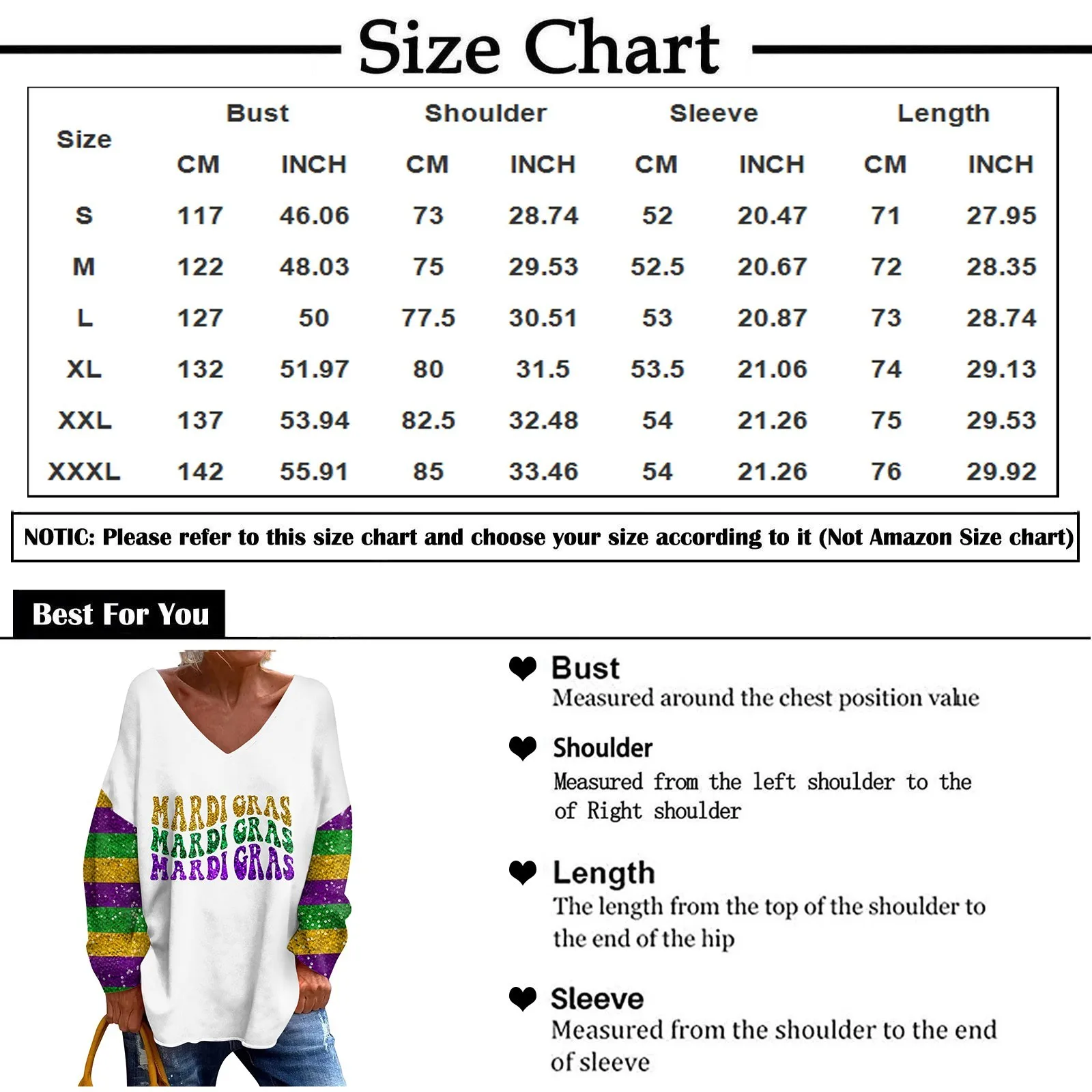 Size Chart

| Size | Bust CM | Bust INCH | Shoulder CM | Shoulder INCH | Sleeve CM | Sleeve INCH | Length CM | Length INCH |
|---|---|---|---|---|---|---|---|---|
| S | 117 | 46.06 | 73 | 28.74 | 52 | 20.47 | 71 | 27.95 |
| M | 122 | 48.03 | 75 | 29.53 | 52.5 | 20.67 | 72 | 28.35 |
| L | 127 | 50 | 77.5 | 30.51 | 53 | 20.87 | 73 | 28.74 |
| XL | 132 | 51.97 | 80 | 31.5 | 53.5 | 21.06 | 74 | 29.13 |
| XXL | 137 | 53.94 | 82.5 | 32.48 | 54 | 21.26 | 75 | 29.53 |
| XXXL | 142 | 55.91 | 85 | 33.46 | 54 | 21.26 | 76 | 29.92 |

NOTIC: Please refer to this size chart and choose your size according to it (Not Amazon Size chart)

Best For You

MARDI GRAS
MARDI GRAS
MARDI GRAS

Bust
Measured around the chest position value

Shoulder
Measured from the left shoulder to the of Right shoulder

Length
The length from the top of the shoulder to the end of the hip

Sleeve
Measured from the shoulder to the end of sleeve